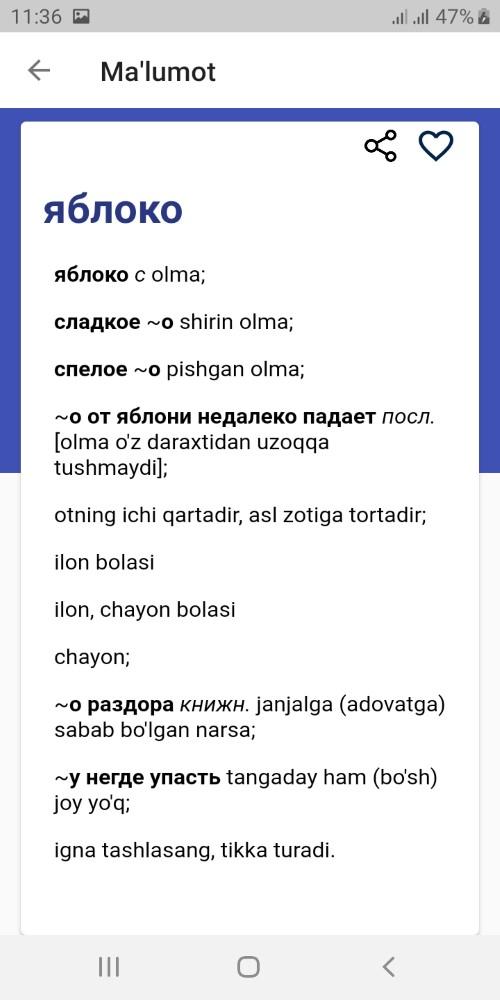 11:36 47%

Ma'lumot

яблоко

яблоко с olma;

сладкое ~о shirin olma;

спелое ~о pishgan olma;

~о от яблони недалеко падает посл. [olma o'z daraxtidan uzoqqa tushmaydi];

otning ichi qartadir, asl zotiga tortadir;

ilon bolasi

ilon, chayon bolasi

chayon;

~о раздора книжн. janjalga (adovatga) sabab bo'lgan narsa;

~у негде упасть tangaday ham (bo'sh) joy yo'q;

igna tashlasang, tikka turadi.